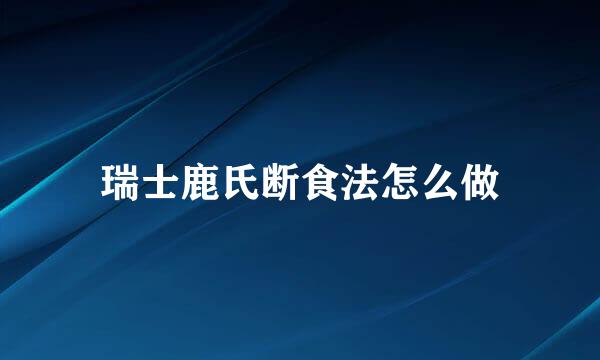 瑞士鹿氏断食法怎么做